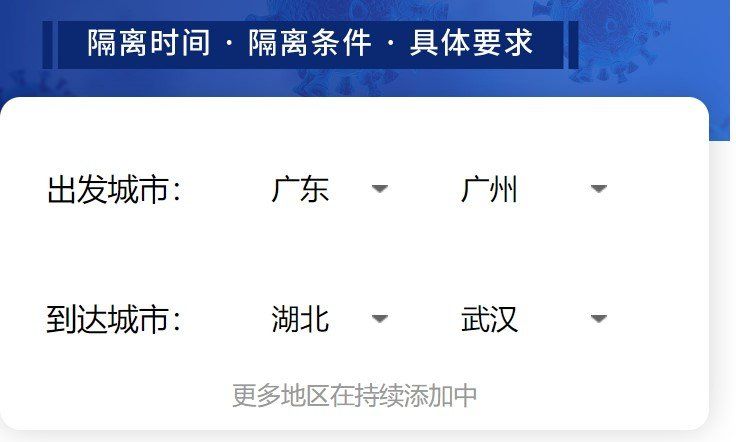 隔离时间 · 隔离条件 · 具体要求

出发城市: 广东 广州

到达城市: 湖北 武汉

更多地区在持续添加中